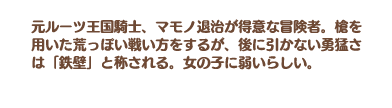 元ルーツ王国騎士、マモノ退治が得意な冒険者。槍を用いた荒っぽい戦い方をするが、後に引かない勇猛さは「鉄壁」と称される。女の子に弱いらしい。